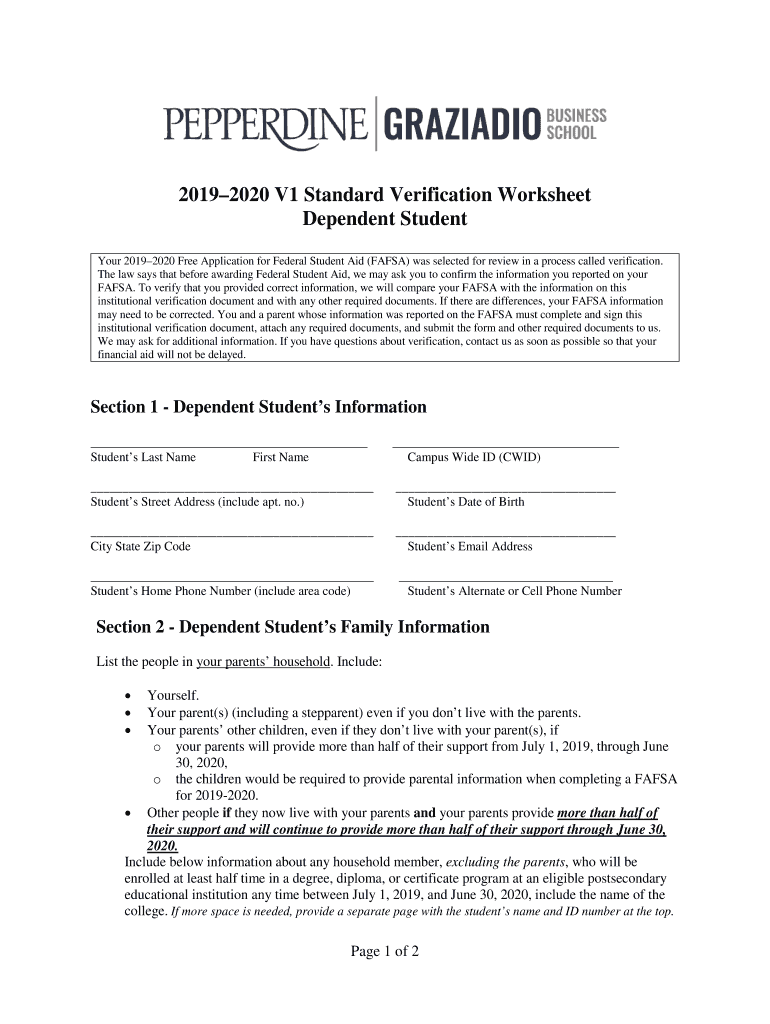 PEPPERDINE | GRAZIADIO BUSINESS SCHOOL

2019–2020 V1 Standard Verification Worksheet
Dependent Student

Your 2019–2020 Free Application for Federal Student Aid (FAFSA) was selected for review in a process called verification. The law says that before awarding Federal Student Aid, we may ask you to confirm the information you reported on your FAFSA. To verify that you provided correct information, we will compare your FAFSA with the information on this institutional verification document and with any other required documents. If there are differences, your FAFSA information may need to be corrected. You and a parent whose information was reported on the FAFSA must complete and sign this institutional verification document, attach any required documents, and submit the form and other required documents to us. We may ask for additional information. If you have questions about verification, contact us as soon as possible so that your financial aid will not be delayed.

Section 1 - Dependent Student's Information

Student's Last Name First Name

Campus Wide ID (CWID)

Student's Street Address (include apt. no.)

Student's Date of Birth

City State Zip Code

Student's Email Address

Student's Home Phone Number (include area code)

Student's Alternate or Cell Phone Number

Section 2 - Dependent Student's Family Information

List the people in your parents' household. Include:

• Yourself.
• Your parent(s) (including a stepparent) even if you don't live with the parents.
• Your parents' other children, even if they don't live with your parent(s), if
  o your parents will provide more than half of their support from July 1, 2019, through June 30, 2020,
  o the children would be required to provide parental information when completing a FAFSA for 2019-2020.
• Other people if they now live with your parents and your parents provide more than half of their support and will continue to provide more than half of their support through June 30, 2020.

Include below information about any household member, excluding the parents, who will be enrolled at least half time in a degree, diploma, or certificate program at an eligible postsecondary educational institution any time between July 1, 2019, and June 30, 2020, include the name of the college. If more space is needed, provide a separate page with the student's name and ID number at the top.

Page 1 of 2